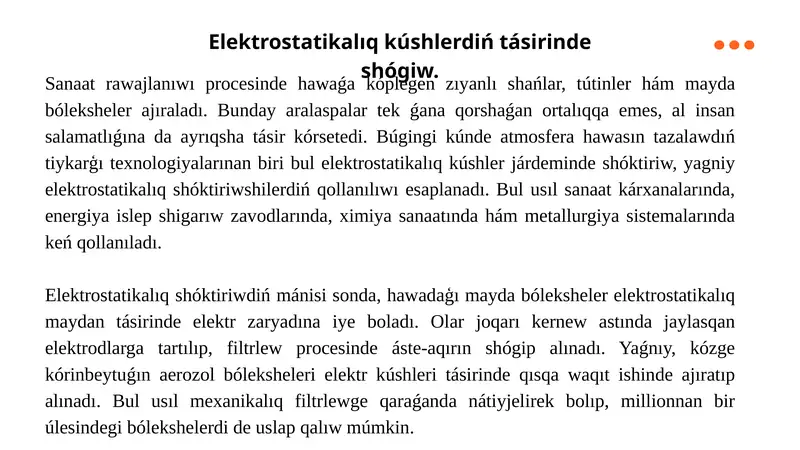 Elektrostatikalıq kúshlerdiń tásirinde shógiw.

Sanaat rawajlanıwı procesinde hawaǵa kóplegen zıyanlı shańlar, tútinler hám mayda bóleksheler ajıraladı. Bunday aralaspalar tek ǵana qorshaǵan ortalıqqa emes, al insan salamatlıǵına da ayrıqsha tásir kórsetedi. Búgingi kúnde atmosfera hawasın tazalawdıń tiykarǵı texnologiyalarınan biri bul elektrostatikalıq kúshler járdeminde shóktiriw, yagniy elektrostatikalıq shóktiriwshilerdiń qollanılıwı esaplanadı. Bul usıl sanaat kárxanalarında, energiya islep shigarıw zavodlarında, ximiya sanaatında hám metallurgiya sistemalarında keń qollanıladı.

Elektrostatikalıq shóktiriwdiń mánisi sonda, hawadaǵı mayda bóleksheler elektrostatikalıq maydan tásirinde elektr zaryadına iye boladı. Olar joqarı kernew astında jaylasqan elektrodlarga tartılıp, filtrlew procesinde áste-aqırın shógip alınadı. Yaǵnıy, kózge kórinbeytuǵın aerozol bóleksheleri elektr kúshleri tásirinde qısqa waqıt ishinde ajıratıp alınadı. Bul usıl mexanikalıq filtrlewge qaraǵanda nátiyjelirek bolıp, millionnan bir úlesindegi bólekshelerdi de uslap qalıw múmkin.